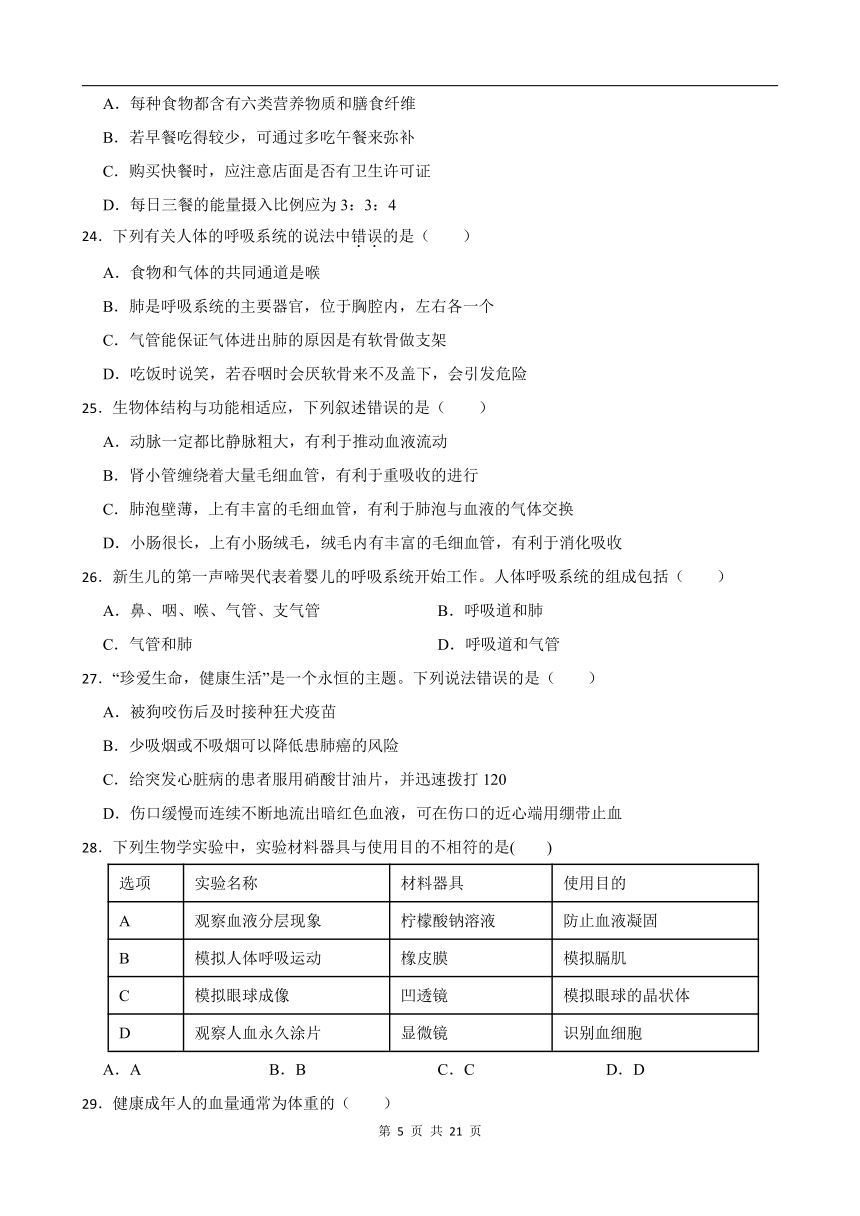 A．每种食物都含有六类营养物质和膳食纤维

B．若早餐吃得较少，可通过多吃午餐来弥补

C．购买快餐时，应注意店面是否有卫生许可证

D．每日三餐的能量摄入比例应为 3：3：4

24．下列有关人体的呼吸系统的说法中错误的是（　　）

A．食物和气体的共同通道是喉

B．肺是呼吸系统的主要器官，位于胸腔内，左右各一个

C．气管能保证气体进出肺的原因是有软骨做支架

D．吃饭时说笑，若吞咽时会厌软骨来不及盖下，会引发危险

25．生物体结构与功能相适应，下列叙述错误的是（　　）

A．动脉一定都比静脉粗大，有利于推动血液流动

B．肾小管缠绕着大量毛细血管，有利于重吸收的进行

C．肺泡壁薄，上有丰富的毛细血管，有利于肺泡与血液的气体交换

D．小肠很长，上有小肠绒毛，绒毛内有丰富的毛细血管，有利于消化吸收

26．新生儿的第一声啼哭代表着婴儿的呼吸系统开始工作。人体呼吸系统的组成包括（　　）

A．鼻、咽、喉、气管、支气管

B．呼吸道和肺

C．气管和肺

D．呼吸道和气管

27．“珍爱生命，健康生活”是一个永恒的主题。下列说法错误的是（　　）

A．被狗咬伤后及时接种狂犬疫苗

B．少吸烟或不吸烟可以降低患肺癌的风险

C．给突发心脏病的患者服用硝酸甘油片，并迅速拨打 120

D．伤口缓慢而连续不断地流出暗红色血液，可在伤口的近心端用绷带止血

28．下列生物学实验中，实验材料器具与使用目的不相符的是(　　)

| 选项 | 实验名称 | 材料器具 | 使用目的 |
|---|---|---|---|
| A | 观察血液分层现象 | 柠檬酸钠溶液 | 防止血液凝固 |
| B | 模拟人体呼吸运动 | 橡皮膜 | 模拟膈肌 |
| C | 模拟眼球成像 | 凹透镜 | 模拟眼球的晶状体 |
| D | 观察人血永久涂片 | 显微镜 | 识别血细胞 |

A．A　　B．B　　C．C　　D．D

29．健康成年人的血量通常为体重的（　　）

第 5 页 共 21 页